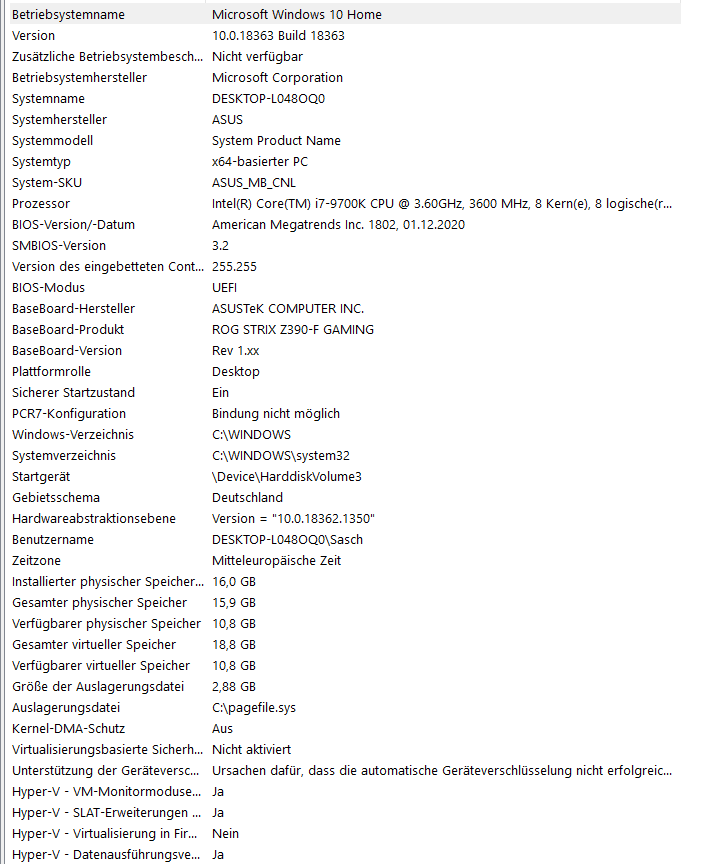 | Betriebsystemname | Microsoft Windows 10 Home |
|---|---|
| Version | 10.0.18363 Build 18363 |
| Zusätzliche Betriebsystembesch... | Nicht verfügbar |
| Betriebsystemhersteller | Microsoft Corporation |
| Systemname | DESKTOP-L048OQ0 |
| Systemhersteller | ASUS |
| Systemmodell | System Product Name |
| Systemtyp | x64-basierter PC |
| System-SKU | ASUS_MB_CNL |
| Prozessor | Intel(R) Core(TM) i7-9700K CPU @ 3.60GHz, 3600 MHz, 8 Kern(e), 8 logische(r... |
| BIOS-Version/-Datum | American Megatrends Inc. 1802, 01.12.2020 |
| SMBIOS-Version | 3.2 |
| Version des eingebetteten Cont... | 255.255 |
| BIOS-Modus | UEFI |
| BaseBoard-Hersteller | ASUSTeK COMPUTER INC. |
| BaseBoard-Produkt | ROG STRIX Z390-F GAMING |
| BaseBoard-Version | Rev 1.xx |
| Plattformrolle | Desktop |
| Sicherer Startzustand | Ein |
| PCR7-Konfiguration | Bindung nicht möglich |
| Windows-Verzeichnis | C:\WINDOWS |
| Systemverzeichnis | C:\WINDOWS\system32 |
| Startgerät | \Device\HarddiskVolume3 |
| Gebietsschema | Deutschland |
| Hardwareabstraktionsebene | Version = "10.0.18362.1350" |
| Benutzername | DESKTOP-L048OQ0\Sasch |
| Zeitzone | Mitteleuropäische Zeit |
| Installierter physischer Speicher... | 16,0 GB |
| Gesamter physischer Speicher | 15,9 GB |
| Verfügbarer physischer Speicher | 10,8 GB |
| Gesamter virtueller Speicher | 18,8 GB |
| Verfügbarer virtueller Speicher | 10,8 GB |
| Größe der Auslagerungsdatei | 2,88 GB |
| Auslagerungsdatei | C:\pagefile.sys |
| Kernel-DMA-Schutz | Aus |
| Virtualisierungsbasierte Sicherh... | Nicht aktiviert |
| Unterstützung der Geräteversc... | Ursachen dafür, dass die automatische Geräteverschlüsselung nicht erfolgreic... |
| Hyper-V - VM-Monitormoduse... | Ja |
| Hyper-V - SLAT-Erweiterungen ... | Ja |
| Hyper-V - Virtualisierung in Fir... | Nein |
| Hyper-V - Datenausführungsve... | Ja |